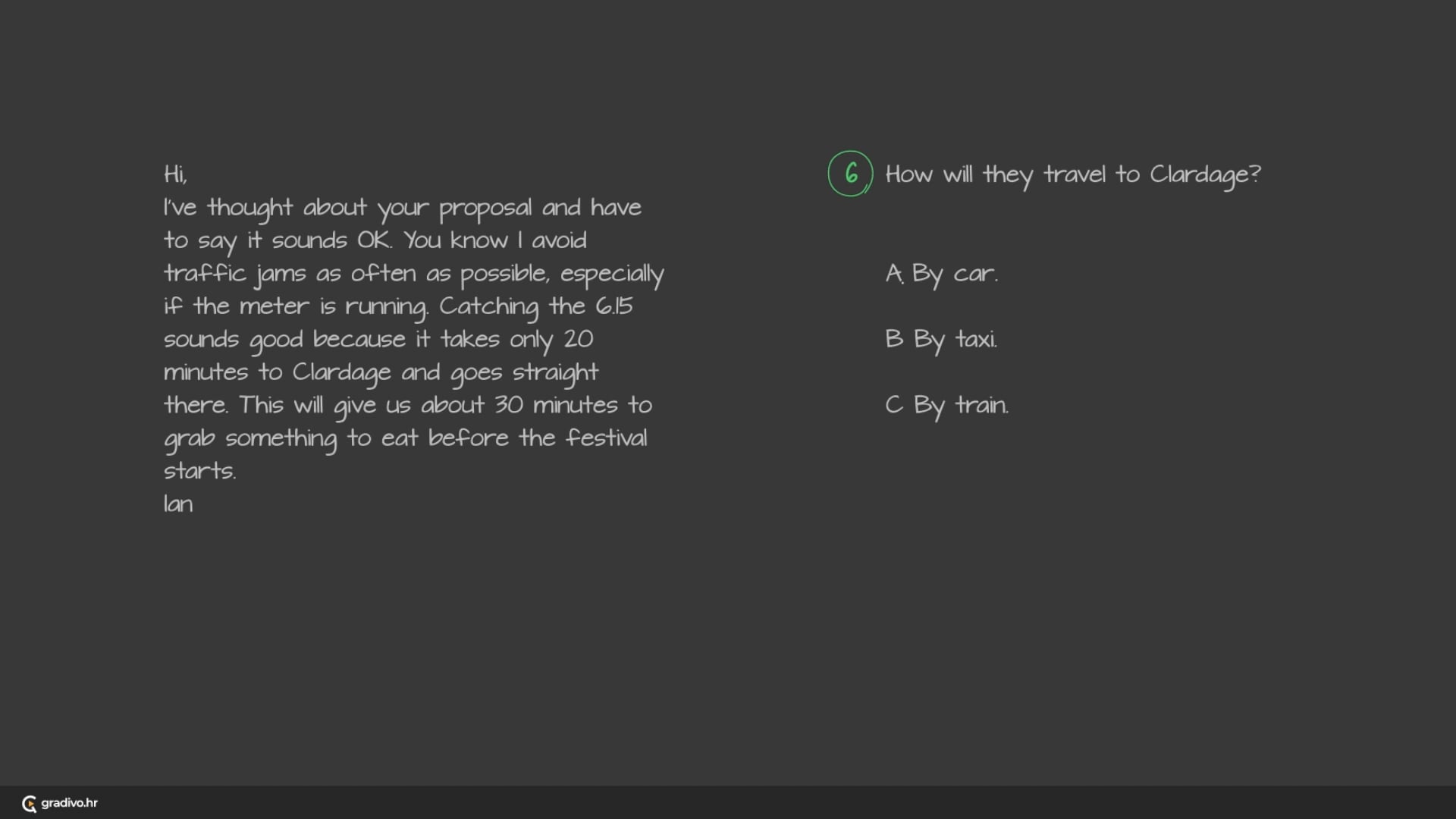 Hi,

I've thought about your proposal and have to say it sounds OK. You know I avoid traffic jams as often as possible, especially if the meter is running. Catching the 6.15 sounds good because it takes only 20 minutes to Clardage and goes straight there. This will give us about 30 minutes to grab something to eat before the festival starts.

Ian

6 How will they travel to Clardage?

A. By car.

B By taxi.

C By train.

gradivo.hr